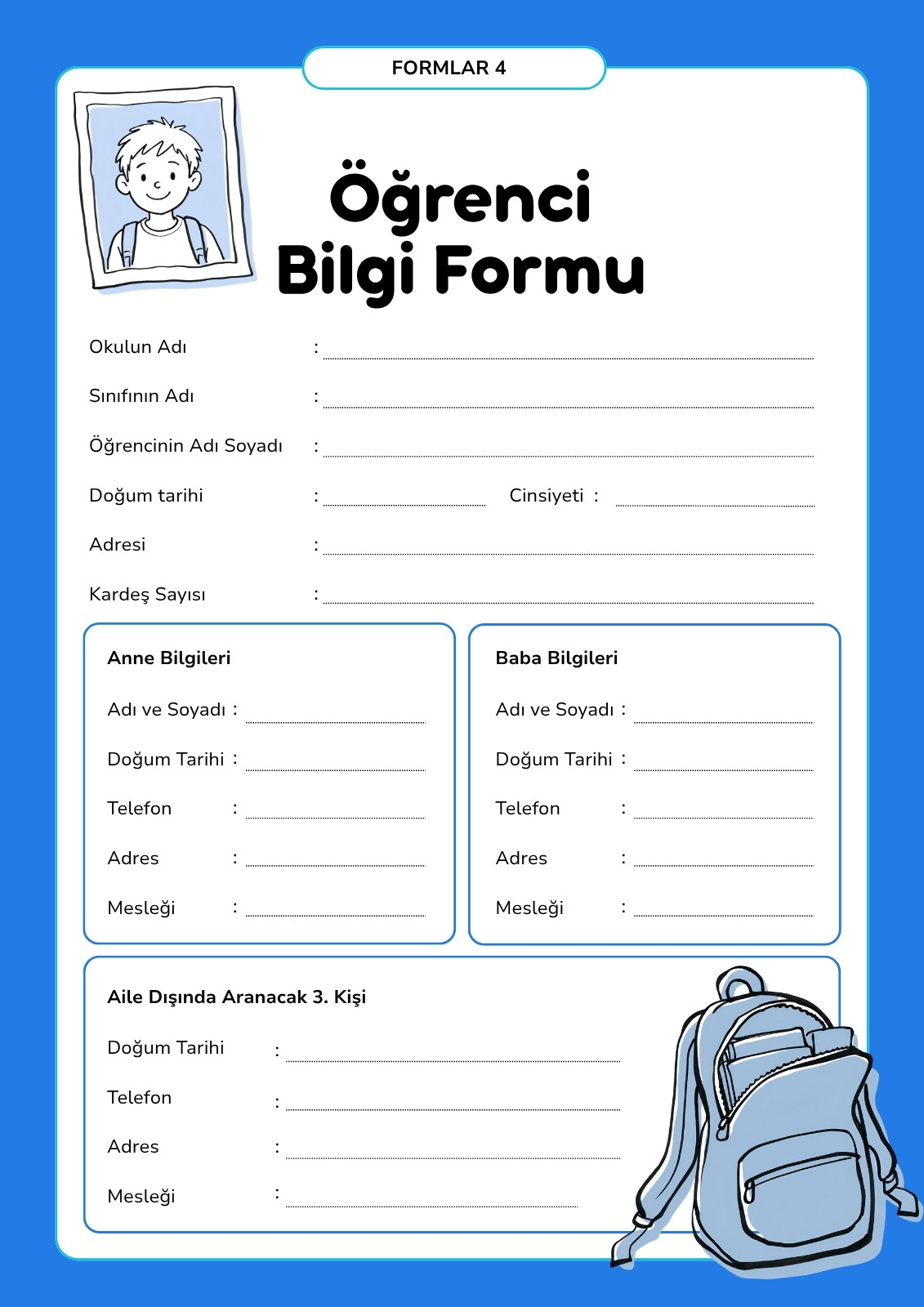 FORMLAR 4

Öğrenci Bilgi Formu

Okulun Adı :

Sınıfının Adı :

Öğrencinin Adı Soyadı :

Doğum tarihi : Cinsiyeti :

Adresi :

Kardeş Sayısı :

Anne Bilgileri

Adı ve Soyadı :

Doğum Tarihi :

Telefon :

Adres :

Mesleği :

Baba Bilgileri

Adı ve Soyadı :

Doğum Tarihi :

Telefon :

Adres :

Mesleği :

Aile Dışında Aranacak 3. Kişi

Doğum Tarihi :

Telefon :

Adres :

Mesleği :